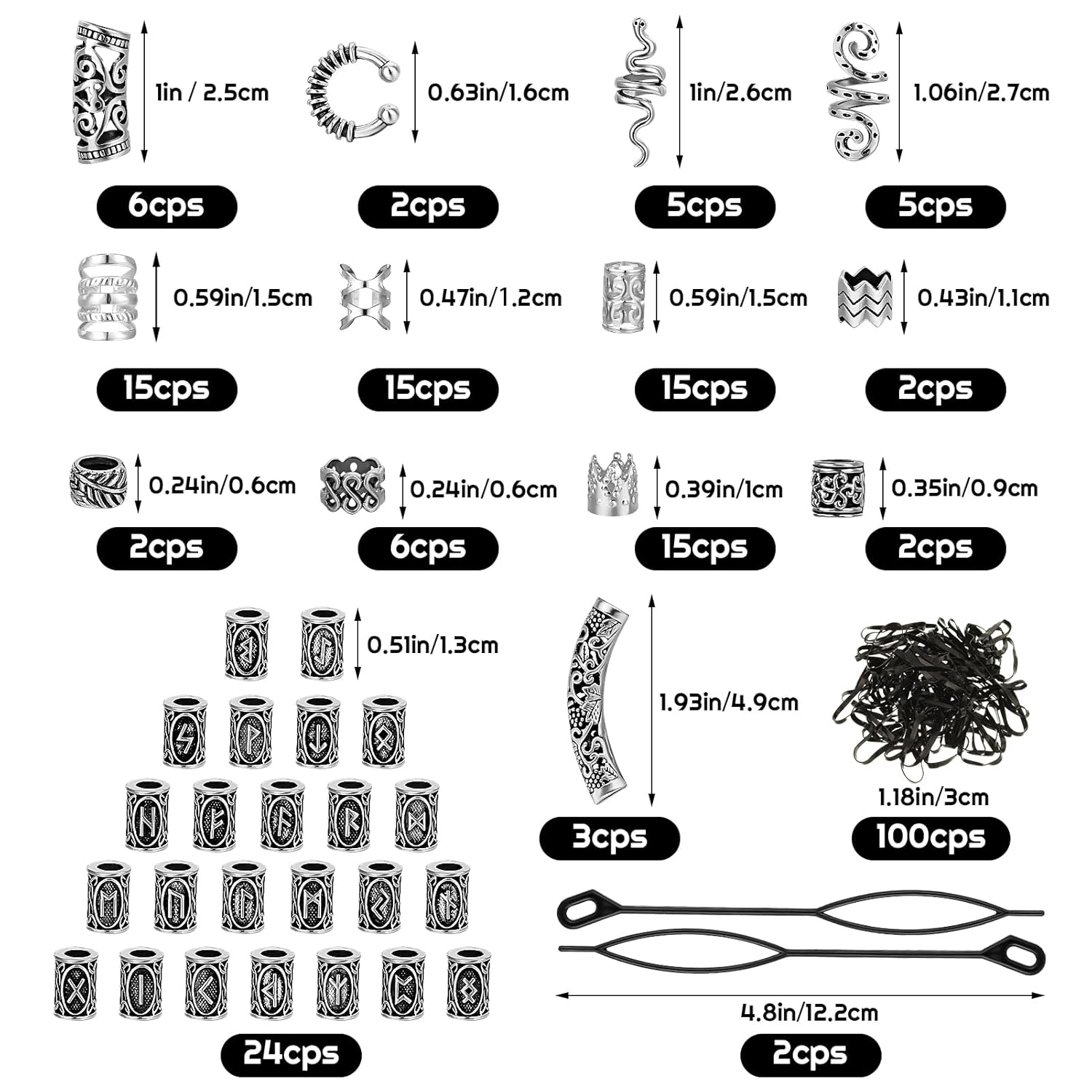 1in / 2.5cm
6cps
0.63in/1.6cm
2cps
1in/2.6cm
5cps
1.06in/2.7cm
5cps
0.59in/1.5cm
15cps
0.47in/1.2cm
15cps
0.59in/1.5cm
15cps
0.43in/1.1cm
2cps
0.24in/0.6cm
2cps
0.24in/0.6cm
6cps
0.39in/1cm
15cps
0.35in/0.9cm
2cps
0.51in/1.3cm
24cps
1.93in/4.9cm
3cps
1.18in/3cm
100cps
4.8in/12.2cm
2cps